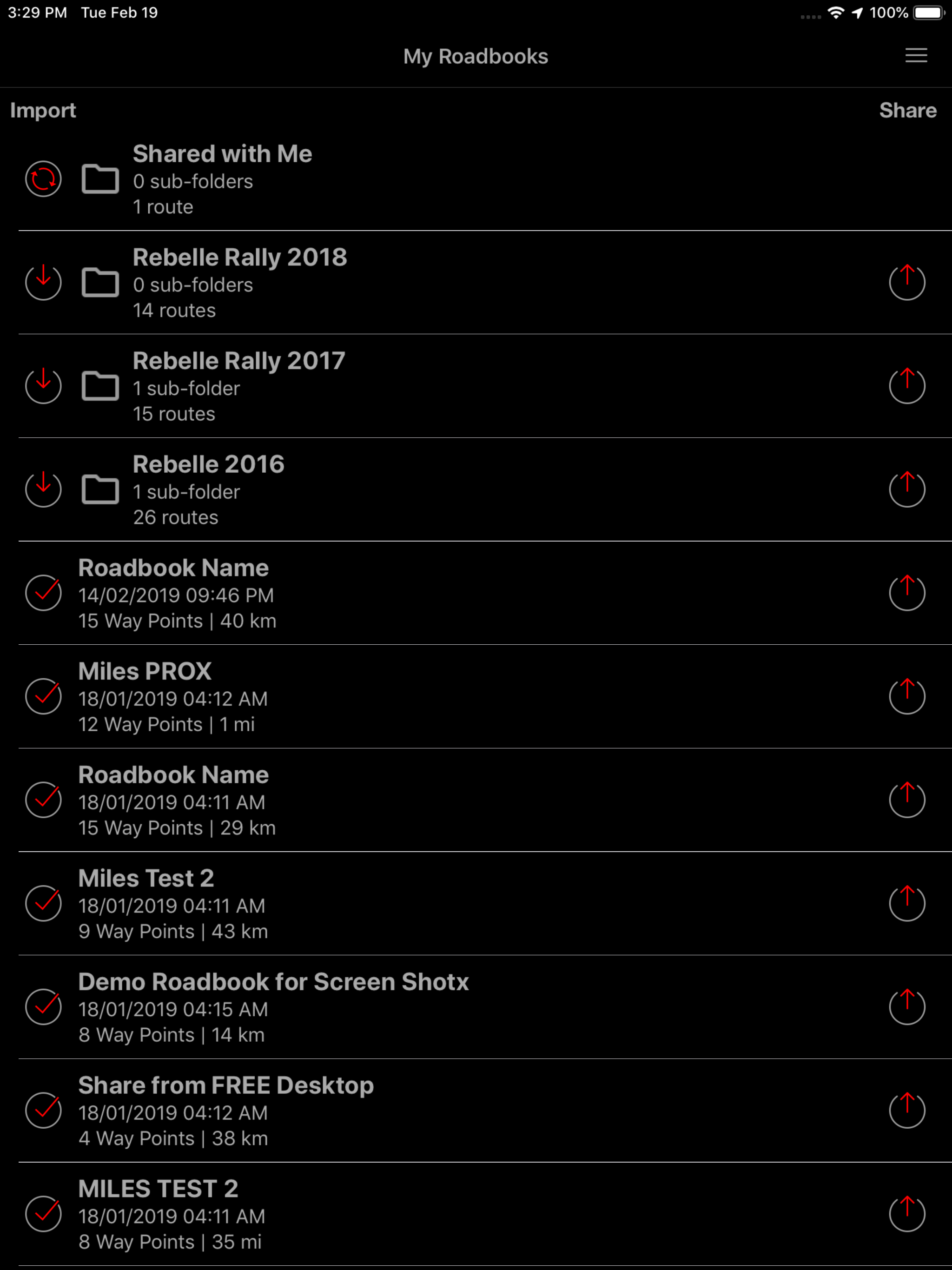 3:29 PM Tue Feb 19

100%

My Roadbooks

Import

Share

Shared with Me
0 sub-folders
1 route

Rebelle Rally 2018
0 sub-folders
14 routes

Rebelle Rally 2017
1 sub-folder
15 routes

Rebelle 2016
1 sub-folder
26 routes

Roadbook Name
14/02/2019 09:46 PM
15 Way Points | 40 km

Miles PROX
18/01/2019 04:12 AM
12 Way Points | 1 mi

Roadbook Name
18/01/2019 04:11 AM
15 Way Points | 29 km

Miles Test 2
18/01/2019 04:11 AM
9 Way Points | 43 km

Demo Roadbook for Screen Shotx
18/01/2019 04:15 AM
8 Way Points | 14 km

Share from FREE Desktop
18/01/2019 04:12 AM
4 Way Points | 38 km

MILES TEST 2
18/01/2019 04:11 AM
8 Way Points | 35 mi